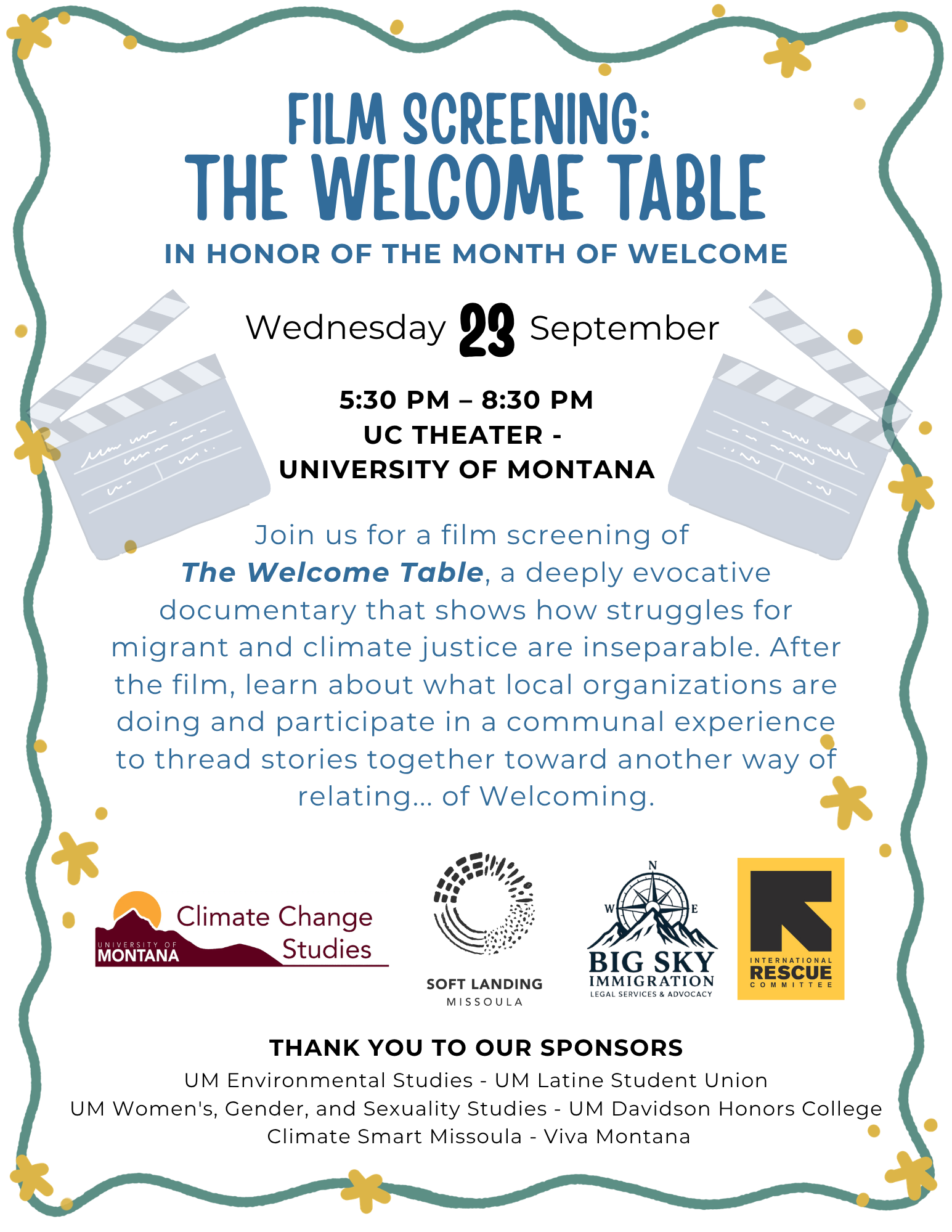 FILM SCREENING:
THE WELCOME TABLE

IN HONOR OF THE MONTH OF WELCOME

Wednesday 23 September

5:30 PM – 8:30 PM
UC THEATER -
UNIVERSITY OF MONTANA

Join us for a film screening of The Welcome Table, a deeply evocative documentary that shows how struggles for migrant and climate justice are inseparable. After the film, learn about what local organizations are doing and participate in a communal experience to thread stories together toward another way of relating... of Welcoming.

UNIVERSITY OF MONTANA
Climate Change Studies

SOFT LANDING
MISSOULA

N
W
E
BIG SKY
IMMIGRATION
LEGAL SERVICES & ADVOCACY

INTERNATIONAL
RESCUE
COMMITTEE

THANK YOU TO OUR SPONSORS
UM Environmental Studies - UM Latine Student Union
UM Women's, Gender, and Sexuality Studies - UM Davidson Honors College
Climate Smart Missoula - Viva Montana